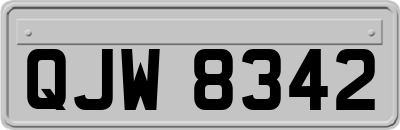 QJW 8342